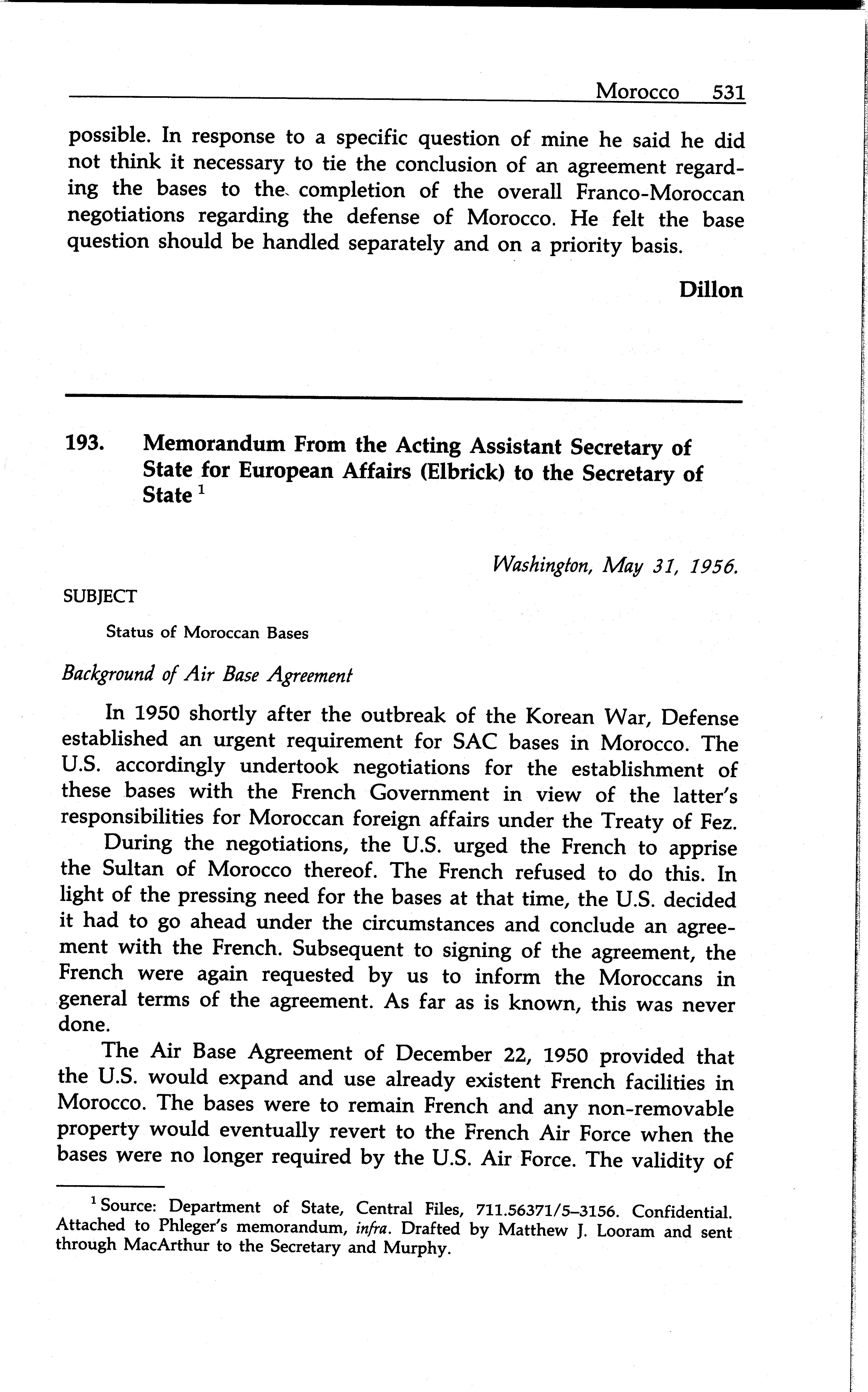 Morocco 531

possible. In response to a specific question of mine he said he did not think it necessary to tie the conclusion of an agreement regarding the bases to the completion of the overall Franco-Moroccan negotiations regarding the defense of Morocco. He felt the base question should be handled separately and on a priority basis.

Dillon

193. Memorandum From the Acting Assistant Secretary of State for European Affairs (Elbrick) to the Secretary of State $^1$

Washington, May 31, 1956.

SUBJECT

Status of Moroccan Bases

Background of Air Base Agreement

In 1950 shortly after the outbreak of the Korean War, Defense established an urgent requirement for SAC bases in Morocco. The U.S. accordingly undertook negotiations for the establishment of these bases with the French Government in view of the latter's responsibilities for Moroccan foreign affairs under the Treaty of Fez.

During the negotiations, the U.S. urged the French to apprise the Sultan of Morocco thereof. The French refused to do this. In light of the pressing need for the bases at that time, the U.S. decided it had to go ahead under the circumstances and conclude an agreement with the French. Subsequent to signing of the agreement, the French were again requested by us to inform the Moroccans in general terms of the agreement. As far as is known, this was never done.

The Air Base Agreement of December 22, 1950 provided that the U.S. would expand and use already existent French facilities in Morocco. The bases were to remain French and any non-removable property would eventually revert to the French Air Force when the bases were no longer required by the U.S. Air Force. The validity of

$^1$ Source: Department of State, Central Files, 711.56371/5–3156. Confidential. Attached to Phleger's memorandum, infra. Drafted by Matthew J. Looram and sent through MacArthur to the Secretary and Murphy.